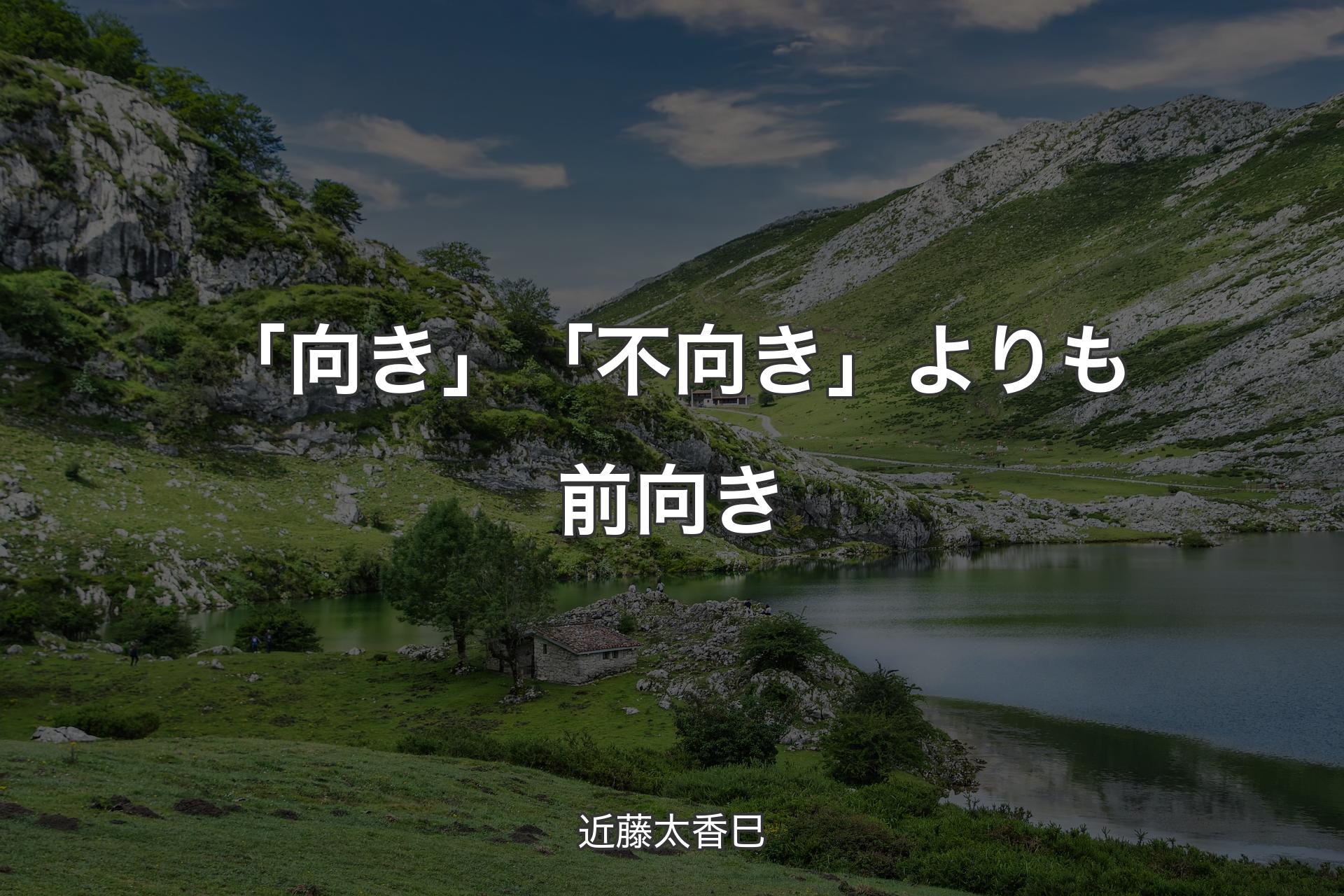 「向き」「不向き」よりも前向き

近藤太香巳